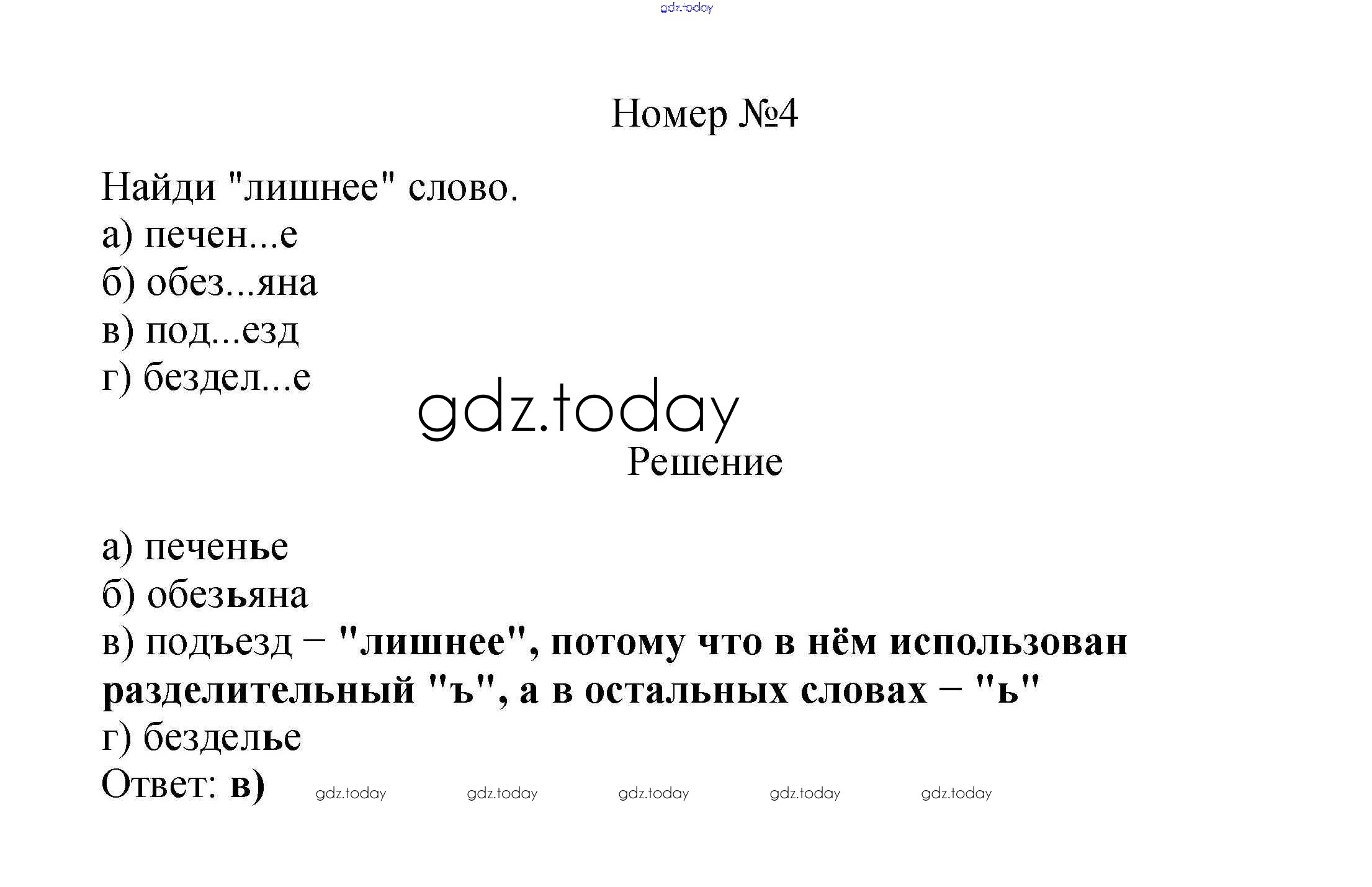 gdz.today

Номер №4

Найди "лишнее" слово.
а) печен...е
б) обез...яна
в) под...езд
г) бездел...е

gdz.today

Решение

а) печенье
б) обезьяна
в) подъезд – "лишнее", потому что в нём использован разделительный "ъ", а в остальных словах – "ь"
г) безделье
Ответ: в)

gdz.today gdz.today gdz.today gdz.today gdz.today